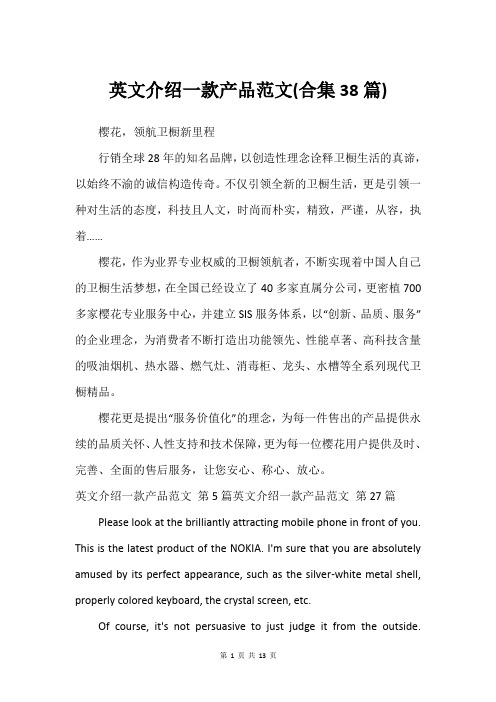 英文介绍一款产品范文(合集38篇)

樱花，领航卫橱新里程

行销全球28年的知名品牌，以创造性理念诠释卫橱生活的真谛，以始终不渝的诚信构造传奇。不仅引领全新的卫橱生活，更是引领一种对生活的态度，科技且人文，时尚而朴实，精致，严谨，从容，执着……

樱花，作为业界专业权威的卫橱领航者，不断实现着中国人自己的卫橱生活梦想，在全国已经设立了40多家直属分公司，更密植700多家樱花专业服务中心，并建立SIS服务体系，以“创新、品质、服务”的企业理念，为消费者不断打造出功能领先、性能卓著、高科技含量的吸油烟机、热水器、燃气灶、消毒柜、龙头、水槽等全系列现代卫橱精品。

樱花更是提出“服务价值化”的理念，为每一件售出的产品提供永续的品质关怀、人性支持和技术保障，更为每一位樱花用户提供及时、完善、全面的售后服务，让您安心、称心、放心。

英文介绍一款产品范文 第5篇英文介绍一款产品范文 第27篇

Please look at the brilliantly attracting mobile phone in front of you. This is the latest product of the NOKIA. I'm sure that you are absolutely amused by its perfect appearance, such as the silver-white metal shell, properly colored keyboard, the crystal screen, etc.

Of course, it's not persuasive to just judge it from the outside.

第 1 页 共 13 页